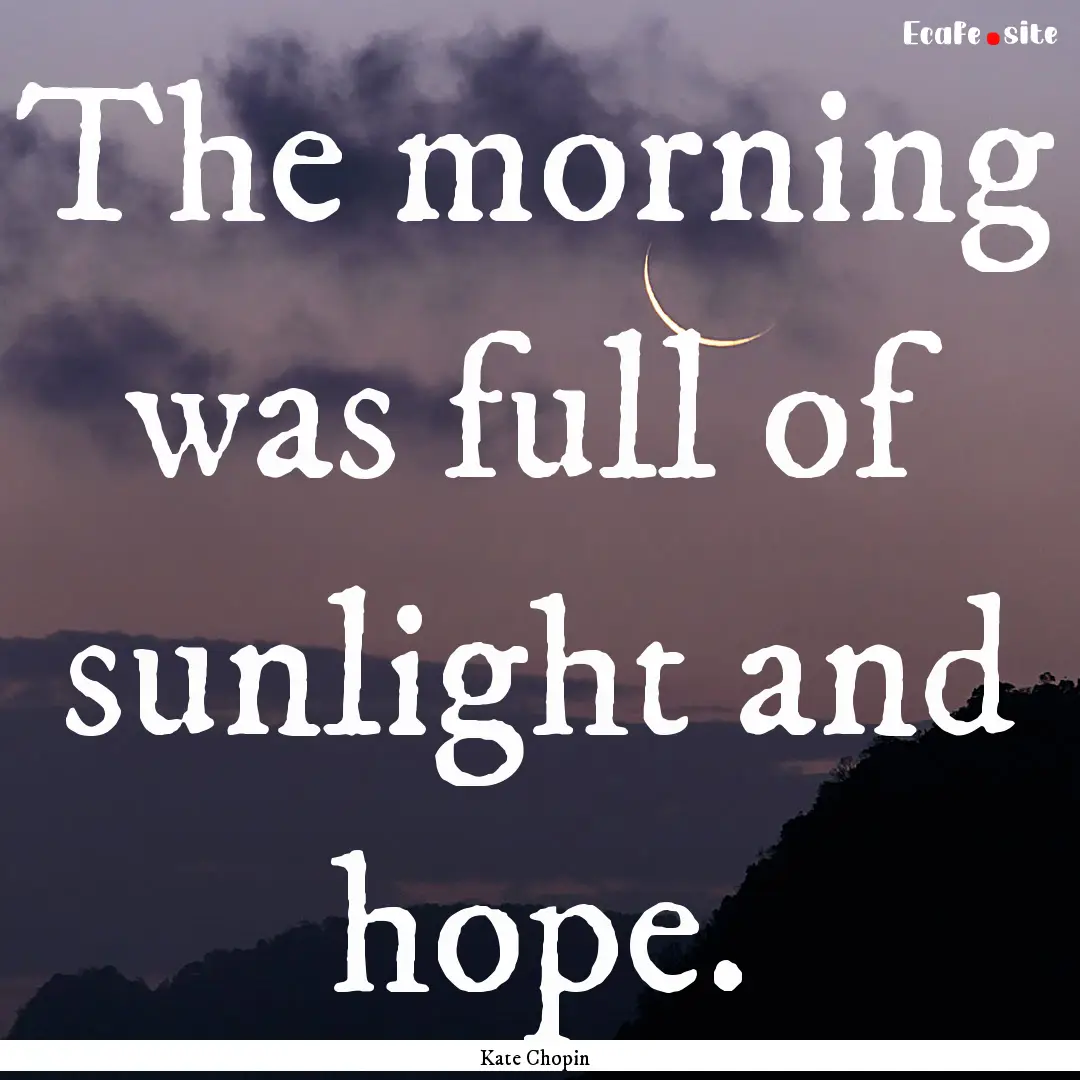 Ecafe.site

The morning was full of sunlight and hope.

Kate Chopin